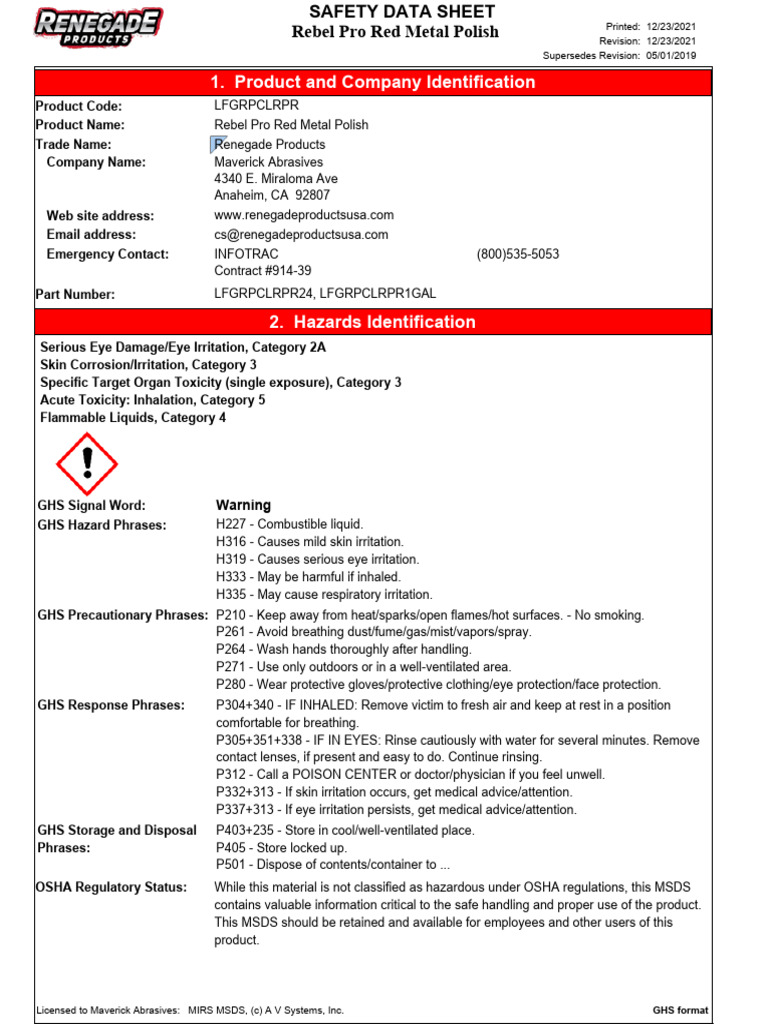 RENEGADE PRODUCTS

SAFETY DATA SHEET
Rebel Pro Red Metal Polish

Printed: 12/23/2021
Revision: 12/23/2021
Supersedes Revision: 05/01/2019

1. Product and Company Identification

Product Code: LFGRPCLRPR
Product Name: Rebel Pro Red Metal Polish
Trade Name: Renegade Products
Company Name: Maverick Abrasives
4340 E. Miraloma Ave
Anaheim, CA 92807
Web site address: www.renegadeproductsusa.com
Email address: cs@renegadeproductsusa.com
Emergency Contact: INFOTRAC (800)535-5053
Contract #914-39
Part Number: LFGRPCLRPR24, LFGRPCLRPR1GAL

2. Hazards Identification

Serious Eye Damage/Eye Irritation, Category 2A
Skin Corrosion/Irritation, Category 3
Specific Target Organ Toxicity (single exposure), Category 3
Acute Toxicity: Inhalation, Category 5
Flammable Liquids, Category 4

GHS Signal Word: Warning
GHS Hazard Phrases: H227 - Combustible liquid.
H316 - Causes mild skin irritation.
H319 - Causes serious eye irritation.
H333 - May be harmful if inhaled.
H335 - May cause respiratory irritation.
GHS Precautionary Phrases: P210 - Keep away from heat/sparks/open flames/hot surfaces. - No smoking.
P261 - Avoid breathing dust/fume/gas/mist/vapors/spray.
P264 - Wash hands thoroughly after handling.
P271 - Use only outdoors or in a well-ventilated area.
P280 - Wear protective gloves/protective clothing/eye protection/face protection.
GHS Response Phrases: P304+340 - IF INHALED: Remove victim to fresh air and keep at rest in a position comfortable for breathing.
P305+351+338 - IF IN EYES: Rinse cautiously with water for several minutes. Remove contact lenses, if present and easy to do. Continue rinsing.
P312 - Call a POISON CENTER or doctor/physician if you feel unwell.
P332+313 - If skin irritation occurs, get medical advice/attention.
P337+313 - If eye irritation persists, get medical advice/attention.
GHS Storage and Disposal Phrases: P403+235 - Store in cool/well-ventilated place.
P405 - Store locked up.
P501 - Dispose of contents/container to ...
OSHA Regulatory Status: While this material is not classified as hazardous under OSHA regulations, this MSDS contains valuable information critical to the safe handling and proper use of the product. This MSDS should be retained and available for employees and other users of this product.

Licensed to Maverick Abrasives: MIRS MSDS, (c) A V Systems, Inc.
GHS format